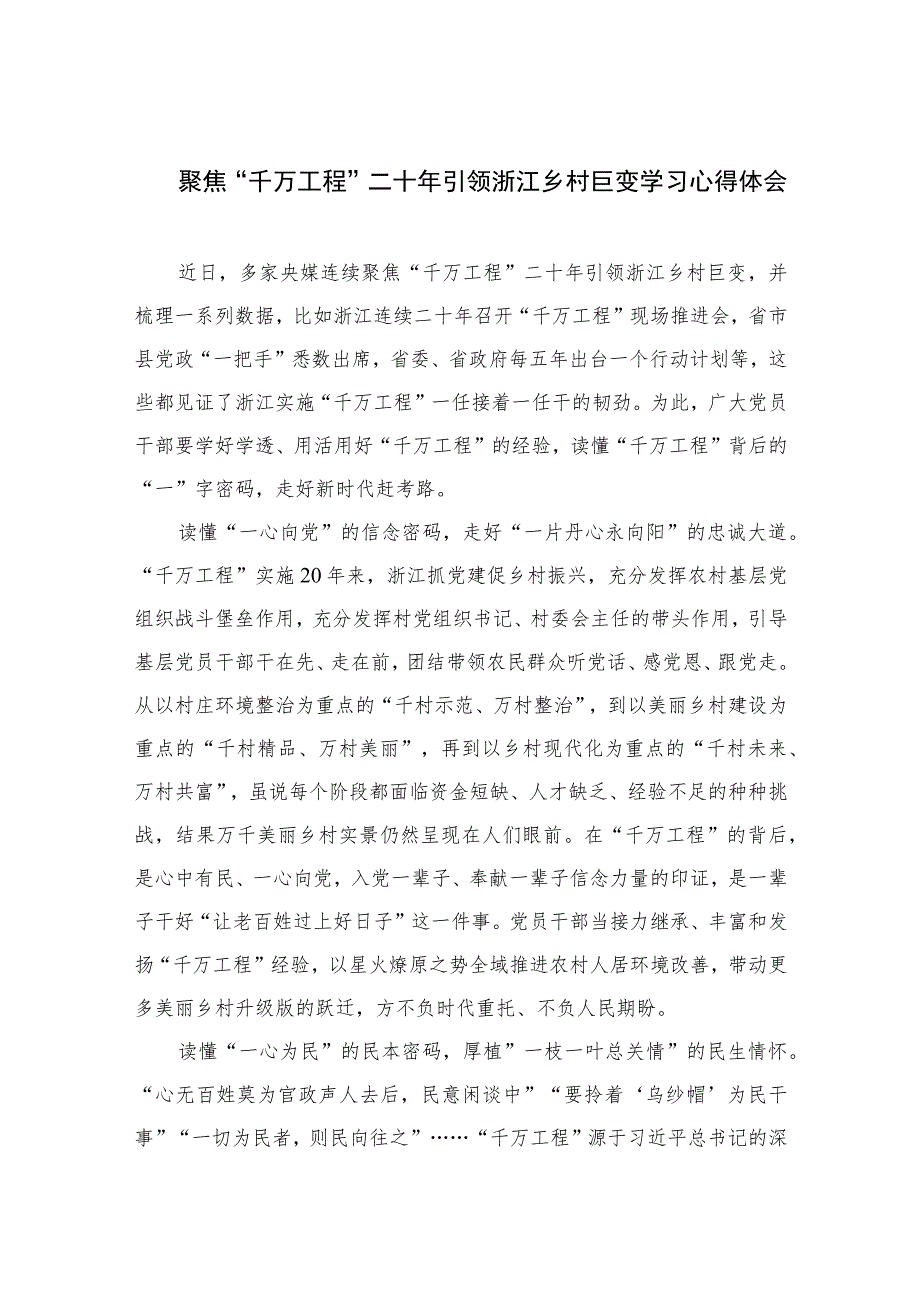 聚焦“千万工程”二十年引领浙江乡村巨变学习心得体会

近日，多家央媒连续聚焦“千万工程”二十年引领浙江乡村巨变，并梳理一系列数据，比如浙江连续二十年召开“千万工程”现场推进会，省市县党政“一把手”悉数出席，省委、省政府每五年出台一个行动计划等，这些都见证了浙江实施“千万工程”一任接着一任干的韧劲。为此，广大党员干部要学好学透、用活用好“千万工程”的经验，读懂“千万工程”背后的“一”字密码，走好新时代赶考路。

读懂“一心向党”的信念密码，走好“一片丹心永向阳”的忠诚大道。“千万工程”实施20年来，浙江抓党建促乡村振兴，充分发挥农村基层党组织战斗堡垒作用，充分发挥村党组织书记、村委会主任的带头作用，引导基层党员干部干在先、走在前，团结带领农民群众听党话、感党恩、跟党走。从以村庄环境整治为重点的“千村示范、万村整治”，到以美丽乡村建设为重点的“千村精品、万村美丽”，再到以乡村现代化为重点的“千村未来、万村共富”，虽说每个阶段都面临资金短缺、人才缺乏、经验不足的种种挑战，结果万千美丽乡村实景仍然呈现在人们眼前。在“千万工程”的背后，是心中有民、一心向党，入党一辈子、奉献一辈子信念力量的印证，是一辈子干好“让老百姓过上好日子”这一件事。党员干部当接力继承、丰富和发扬“千万工程”经验，以星火燎原之势全域推进农村人居环境改善，带动更多美丽乡村升级版的跃迁，方不负时代重托、不负人民期盼。

读懂“一心为民”的民本密码，厚植”一枝一叶总关情”的民生情怀。“心无百姓莫为官政声人去后，民意闲谈中”“要拎着‘乌纱帽’为民干事”“一切为民者，则民向往之”……“千万工程”源于习近平总书记的深